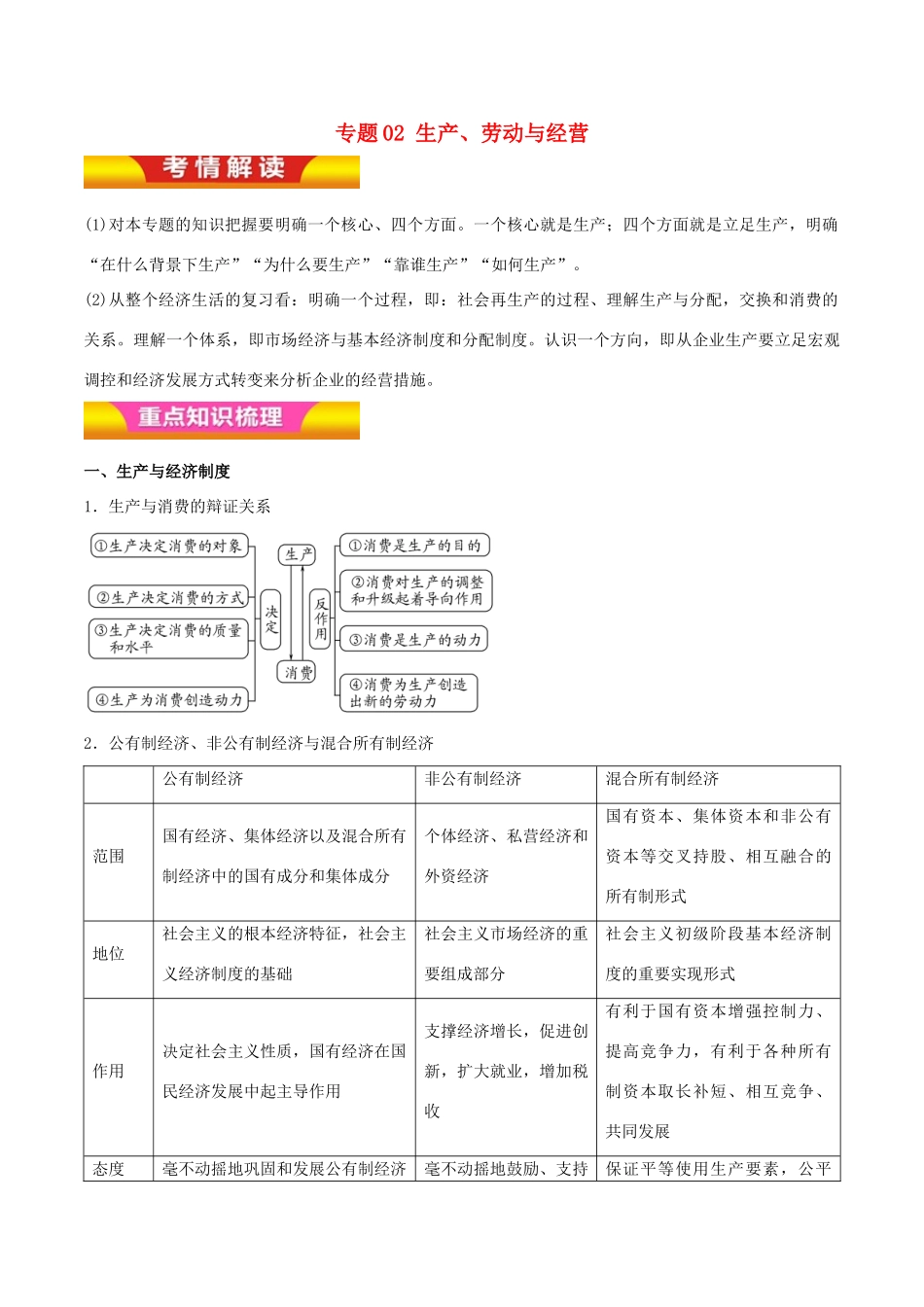 专题02 生产、劳动与经营

考情解读

(1)对本专题的知识把握要明确一个核心、四个方面。一个核心就是生产；四个方面就是立足生产，明确“在什么背景下生产”“为什么要生产”“靠谁生产”“如何生产”。

(2)从整个经济生活的复习看：明确一个过程，即：社会再生产的过程、理解生产与分配，交换和消费的关系。理解一个体系，即市场经济与基本经济制度和分配制度。认识一个方向，即从企业生产要立足宏观调控和经济发展方式转变来分析企业的经营措施。

重点知识梳理

一、生产与经济制度

1．生产与消费的辩证关系

①生产决定消费的对象
②生产决定消费的方式
③生产决定消费的质量和水平
④生产为消费创造动力
决定
生产
消费
反作用
①消费是生产的目的
②消费对生产的调整和升级起着导向作用
③消费是生产的动力
④消费为生产创造出新的劳动力

2．公有制经济、非公有制经济与混合所有制经济

| | 公有制经济 | 非公有制经济 | 混合所有制经济 |
|---|---|---|---|
| 范围 | 国有经济、集体经济以及混合所有制经济中的国有成分和集体成分 | 个体经济、私营经济和外资经济 | 国有资本、集体资本和非公有资本等交叉持股、相互融合的所有制形式 |
| 地位 | 社会主义的根本经济特征，社会主义经济制度的基础 | 社会主义市场经济的重要组成部分 | 社会主义初级阶段基本经济制度的重要实现形式 |
| 作用 | 决定社会主义性质，国有经济在国民经济发展中起主导作用 | 支撑经济增长，促进创新，扩大就业，增加税收 | 有利于国有资本增强控制力、提高竞争力，有利于各种所有制资本取长补短、相互竞争、共同发展 |
| 态度 | 毫不动摇地巩固和发展公有制经济 | 毫不动摇地鼓励、支持 | 保证平等使用生产要素，公平 |